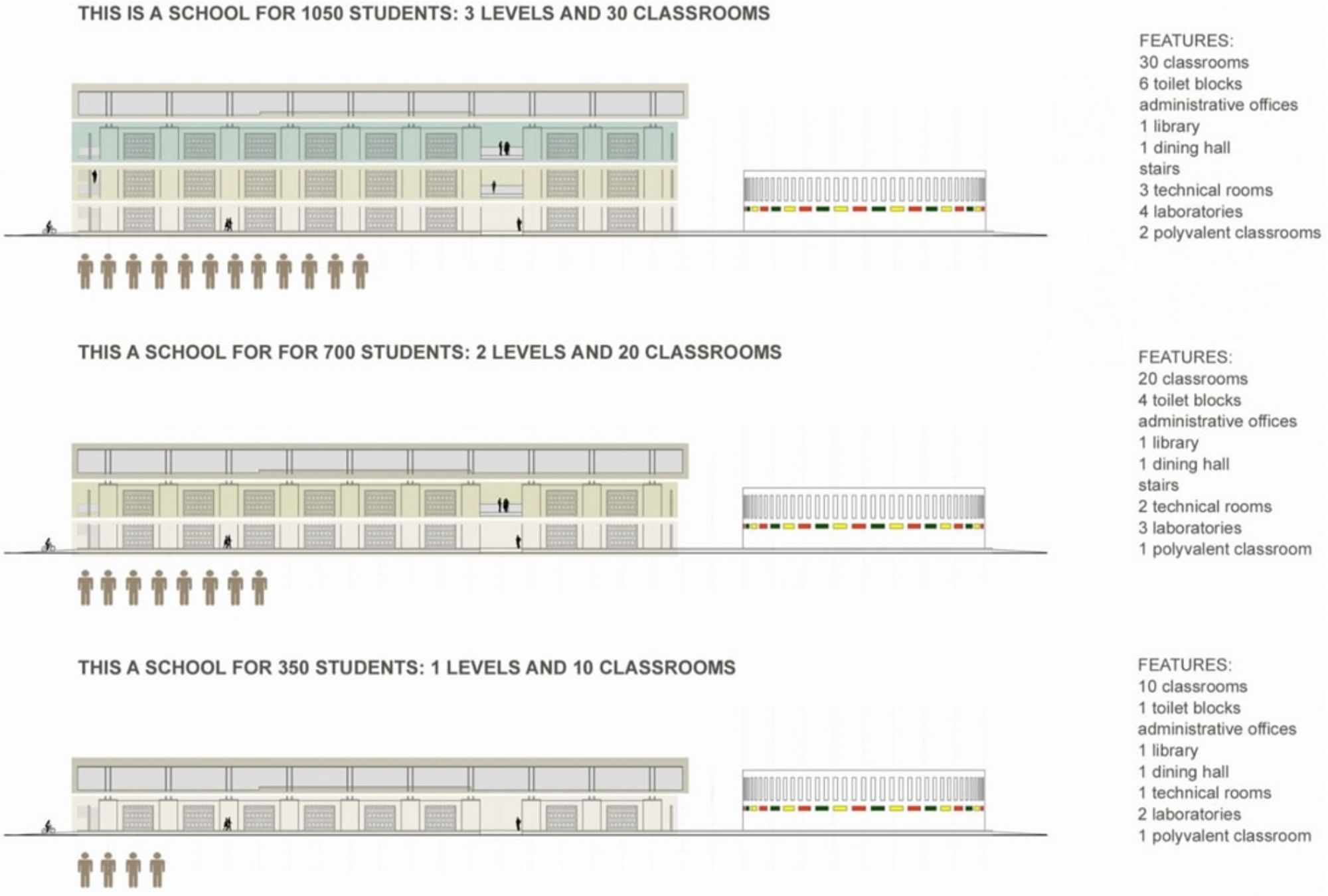 THIS IS A SCHOOL FOR 1050 STUDENTS: 3 LEVELS AND 30 CLASSROOMS

FEATURES:
30 classrooms
6 toilet blocks
administrative offices
1 library
1 dining hall
stairs
3 technical rooms
4 laboratories
2 polyvalent classrooms

THIS A SCHOOL FOR FOR 700 STUDENTS: 2 LEVELS AND 20 CLASSROOMS

FEATURES:
20 classrooms
4 toilet blocks
administrative offices
1 library
1 dining hall
stairs
2 technical rooms
3 laboratories
1 polyvalent classroom

THIS A SCHOOL FOR 350 STUDENTS: 1 LEVELS AND 10 CLASSROOMS

FEATURES:
10 classrooms
1 toilet blocks
administrative offices
1 library
1 dining hall
1 technical rooms
2 laboratories
1 polyvalent classroom